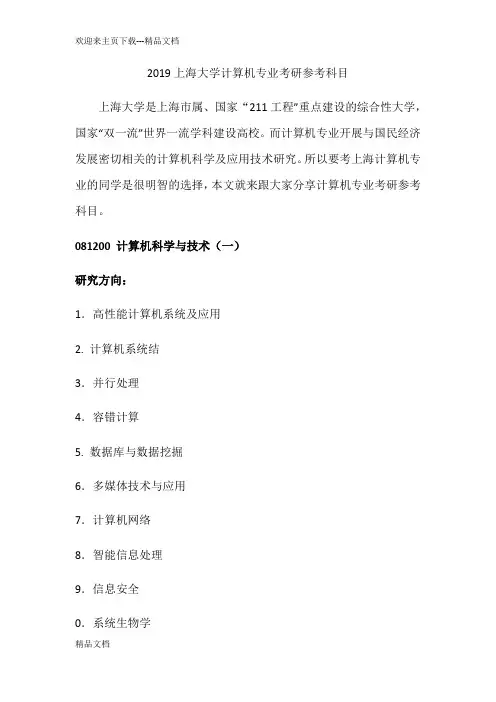 欢迎来主页下载---精品文档

2019 上海大学计算机专业考研参考科目

上海大学是上海市属、国家“211 工程”重点建设的综合性大学，国家“双一流”世界一流学科建设高校。而计算机专业开展与国民经济发展密切相关的计算机科学及应用技术研究。所以要考上海计算机专业的同学是很明智的选择，本文就来跟大家分享计算机专业考研参考科目。

081200 计算机科学与技术（一）

研究方向：

1. 高性能计算机系统及应用

2. 计算机系统结

3. 并行处理

4. 容错计算

5. 数据库与数据挖掘

6. 多媒体技术与应用

7. 计算机网络

8. 智能信息处理

9. 信息安全

0. 系统生物学

精品文档